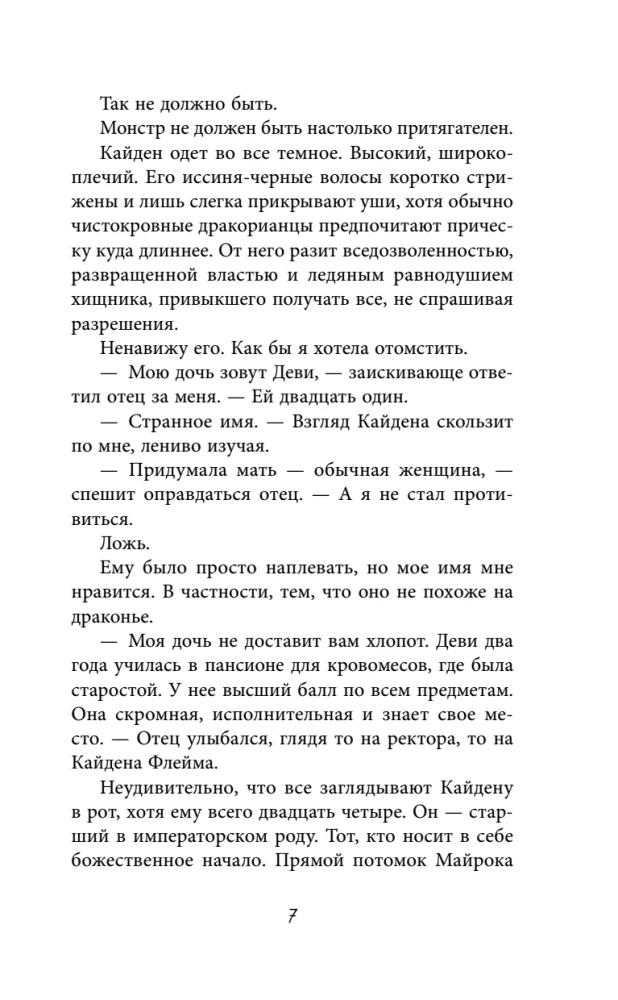 Так не должно быть.

Монстр не должен быть настолько притягателен.

Кайден одет во все темное. Высокий, широкоплечий. Его иссиня-черные волосы коротко стрижены и лишь слегка прикрывают уши, хотя обычно чистокровные дракорианцы предпочитают прическу куда длиннее. От него разит вседозволенностью, развращенной властью и ледяным равнодушием хищника, привыкшего получать все, не спрашивая разрешения.

Ненавижу его. Как бы я хотела отомстить.

— Мою дочь зовут Деви, — заискивающе ответил отец за меня. — Ей двадцать один.

— Странное имя. — Взгляд Кайдена скользит по мне, лениво изучая.

— Придумала мать — обычная женщина, — спешит оправдаться отец. — А я не стал противиться.

Ложь.

Ему было просто наплевать, но мое имя мне нравится. В частности, тем, что оно не похоже на драконье.

— Моя дочь не доставит вам хлопот. Деви два года училась в пансионе для кровомесов, где была старостой. У нее высший балл по всем предметам. Она скромная, исполнительная и знает свое место. — Отец улыбался, глядя то на ректора, то на Кайдена Флейма.

Неудивительно, что все заглядывают Кайдену в рот, хотя ему всего двадцать четыре. Он — старший в императорском роду. Тот, кто носит в себе божественное начало. Прямой потомок Майрока

7